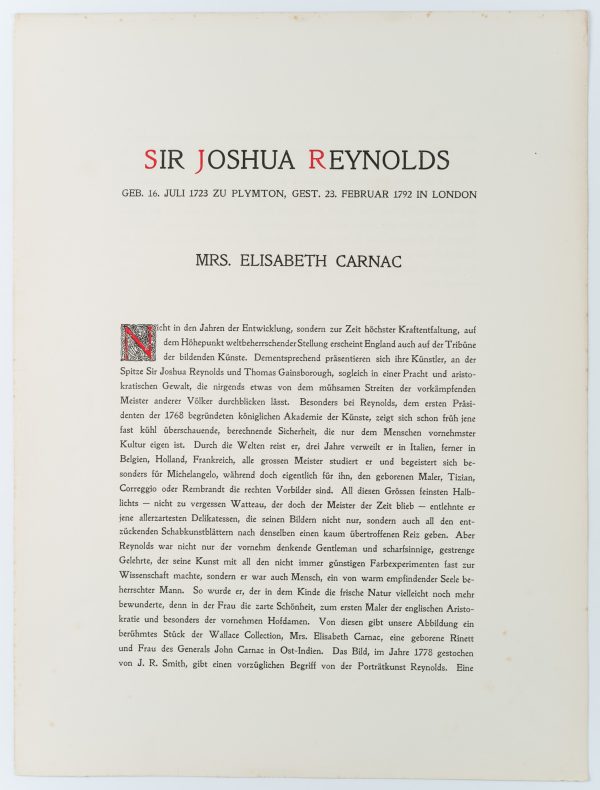 SIR JOSHUA REYNOLDS

GEB. 16. JULI 1723 ZU PLYMTON, GEST. 23. FEBRUAR 1792 IN LONDON

MRS. ELISABETH CARNAC

Nicht in den Jahren der Entwicklung, sondern zur Zeit höchster Kraftentfaltung, auf dem Höhepunkt weltbeherrschender Stellung erscheint England auch auf der Tribüne der bildenden Künste. Dementsprechend präsentieren sich ihre Künstler, an der Spitze Sir Joshua Reynolds und Thomas Gainsborough, sogleich in einer Pracht und aristokratischen Gewalt, die nirgends etwas von dem mühsamen Streiten der vorkämpfenden Meister anderer Völker durchblicken lässt. Besonders bei Reynolds, dem ersten Präsidenten der 1768 begründeten königlichen Akademie der Künste, zeigt sich schon früh jene fast kühl überschauende, berechnende Sicherheit, die nur dem Menschen vornehmster Kultur eigen ist. Durch die Welten reist er, drei Jahre verweilt er in Italien, ferner in Belgien, Holland, Frankreich, alle grossen Meister studiert er und begeistert sich besonders für Michelangelo, während doch eigentlich für ihn, den geborenen Maler, Tizian, Correggio oder Rembrandt die rechten Vorbilder sind. All diesen Grössen feinsten Halblichts — nicht zu vergessen Watteau, der doch der Meister der Zeit blieb — entlehnte er jene allerzartesten Delikatessen, die seinen Bildern nicht nur, sondern auch all den entzückenden Schabkunstblättern nach denselben einen kaum übertroffenen Reiz geben. Aber Reynolds war nicht nur der vornehm denkende Gentleman und scharfsinnige, gestrenge Gelehrte, der seine Kunst mit all den nicht immer günstigen Farbexperimenten fast zur Wissenschaft machte, sondern er war auch Mensch, ein von warm empfindender Seele beherrschter Mann. So wurde er, der in dem Kinde die frische Natur vielleicht noch mehr bewunderte, denn in der Frau die zarte Schönheit, zum ersten Maler der englischen Aristokratie und besonders der vornehmen Hofdamen. Von diesen gibt unsere Abbildung ein berühmtes Stück der Wallace Collection, Mrs. Elisabeth Carnac, eine geborene Rinett und Frau des Generals John Carnac in Ost-Indien. Das Bild, im Jahre 1778 gestochen von J. R. Smith, gibt einen vorzüglichen Begriff von der Porträtkunst Reynolds. Eine